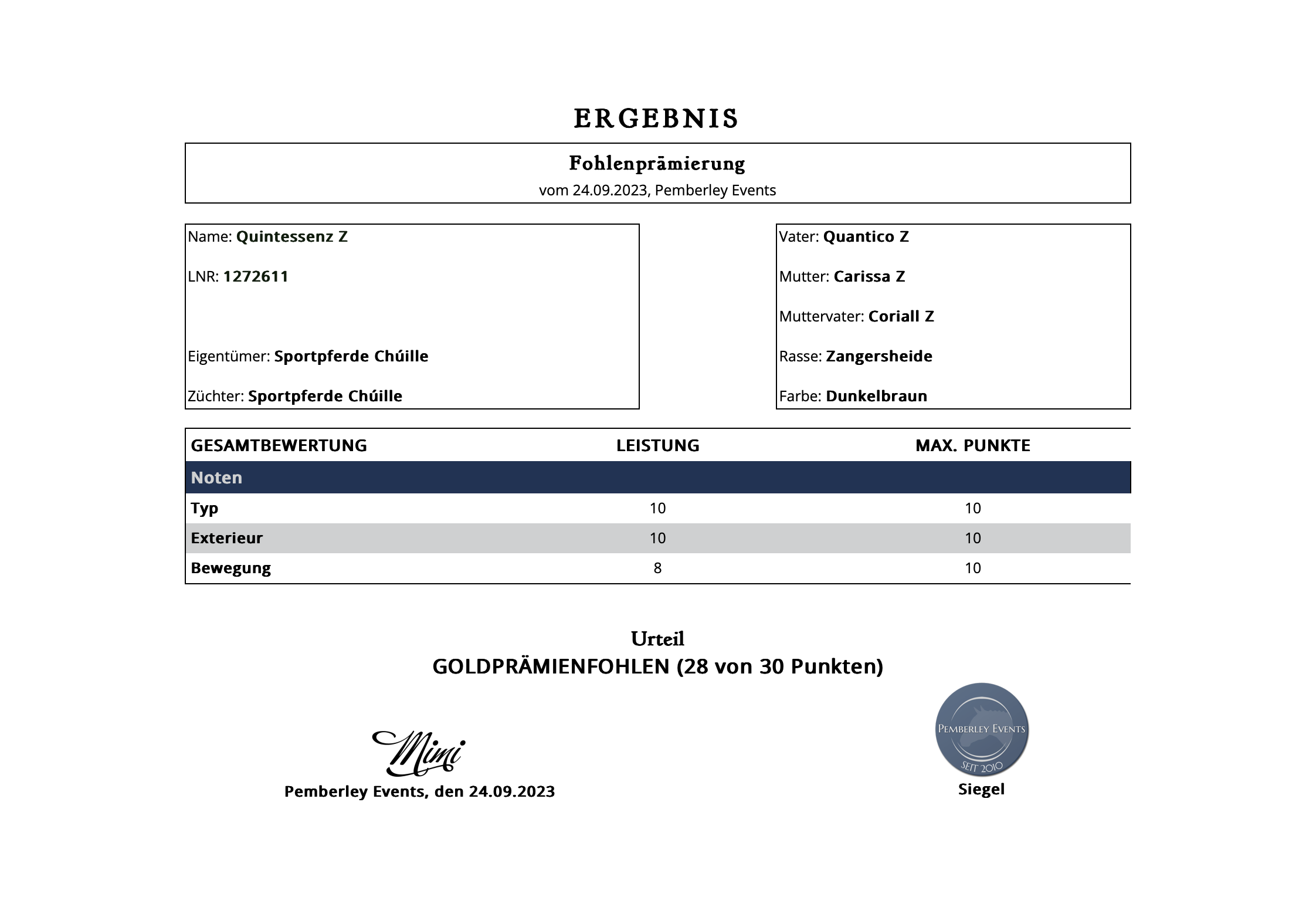 ERGEBNIS

Fohlenprämierung
vom 24.09.2023, Pemberley Events

Name: Quintessenz Z

LNR: 1272611

Eigentümer: Sportpferde Chúille

Züchter: Sportpferde Chúille

Vater: Quantico Z

Mutter: Carissa Z

Muttervater: Coriall Z

Rasse: Zangersheide

Farbe: Dunkelbraun

| GESAMTBEWERTUNG | LEISTUNG | MAX. PUNKTE |
|---|---|---|
| Noten | | |
| Typ | 10 | 10 |
| Exterieur | 10 | 10 |
| Bewegung | 8 | 10 |

Urteil
GOLDPRÄMIENFOHLEN (28 von 30 Punkten)

Mimi
Pemberley Events, den 24.09.2023

PEMBERLEY EVENTS
SEIT 2010
Siegel